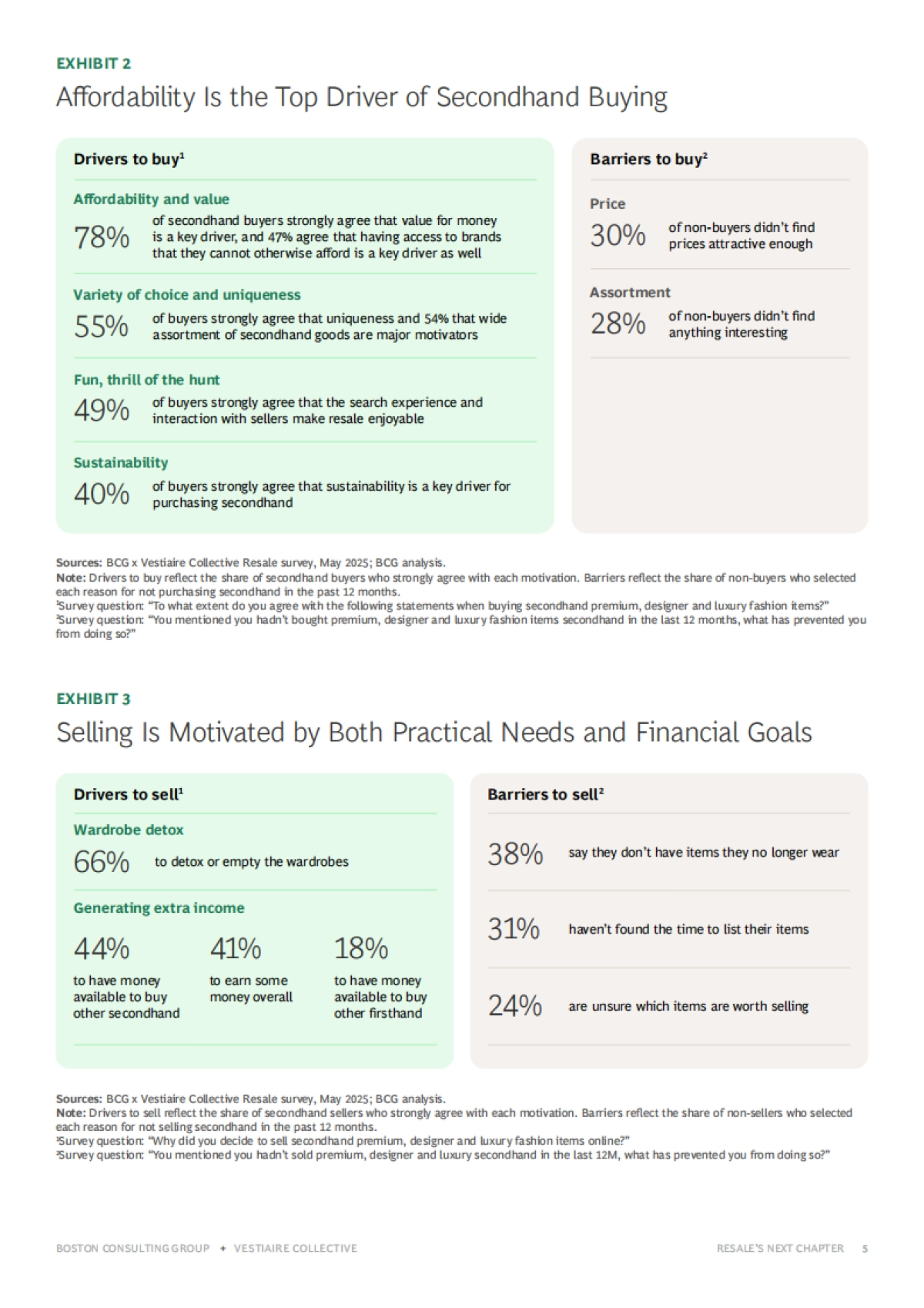 EXHIBIT 2

Affordability Is the Top Driver of Secondhand Buying

Drivers to buy$^1$

Affordability and value

78% of secondhand buyers strongly agree that value for money is a key driver, and 47% agree that having access to brands that they cannot otherwise afford is a key driver as well

Variety of choice and uniqueness

55% of buyers strongly agree that uniqueness and 54% that wide assortment of secondhand goods are major motivators

Fun, thrill of the hunt

49% of buyers strongly agree that the search experience and interaction with sellers make resale enjoyable

Sustainability

40% of buyers strongly agree that sustainability is a key driver for purchasing secondhand

Barriers to buy$^2$

Price

30% of non-buyers didn't find prices attractive enough

Assortment

28% of non-buyers didn't find anything interesting

Sources: BCG x Vestiaire Collective Resale survey, May 2025; BCG analysis.
Note: Drivers to buy reflect the share of secondhand buyers who strongly agree with each motivation. Barriers reflect the share of non-buyers who selected each reason for not purchasing secondhand in the past 12 months.
$^1$Survey question: "To what extent do you agree with the following statements when buying secondhand premium, designer and luxury fashion items?"
$^2$Survey question: "You mentioned you hadn't bought premium, designer and luxury fashion items secondhand in the last 12 months, what has prevented you from doing so?"

EXHIBIT 3

Selling Is Motivated by Both Practical Needs and Financial Goals

Drivers to sell$^1$

Wardrobe detox

66% to detox or empty the wardrobes

Generating extra income

44% to have money available to buy other secondhand

41% to earn some money overall

18% to have money available to buy other firsthand

Barriers to sell$^2$

38% say they don't have items they no longer wear

31% haven't found the time to list their items

24% are unsure which items are worth selling

Sources: BCG x Vestiaire Collective Resale survey, May 2025; BCG analysis.
Note: Drivers to sell reflect the share of secondhand sellers who strongly agree with each motivation. Barriers reflect the share of non-sellers who selected each reason for not selling secondhand in the past 12 months.
$^1$Survey question: "Why did you decide to sell secondhand premium, designer and luxury fashion items online?"
$^2$Survey question: "You mentioned you hadn't sold premium, designer and luxury secondhand in the last 12M, what has prevented you from doing so?"

BOSTON CONSULTING GROUP + VESTIAIRE COLLECTIVE

RESALE'S NEXT CHAPTER 5